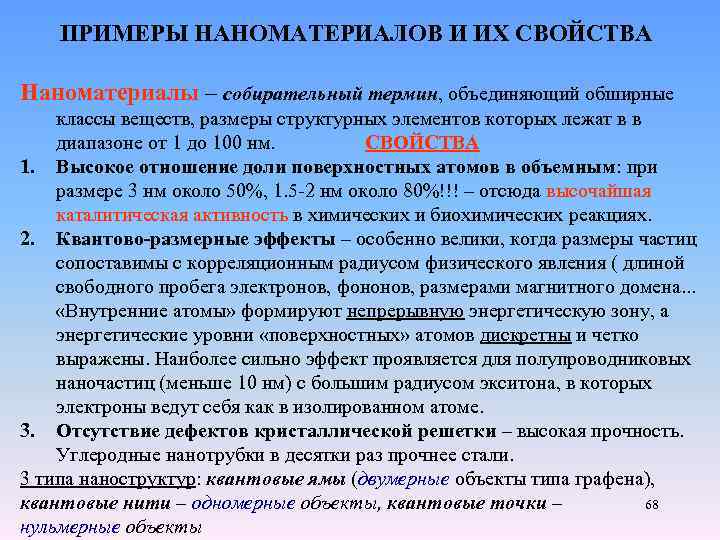 ПРИМЕРЫ НАНОМАТЕРИАЛОВ И ИХ СВОЙСТВА

Наноматериалы – собирательный термин, объединяющий обширные классы веществ, размеры структурных элементов которых лежат в в диапазоне от 1 до 100 нм. СВОЙСТВА

1. Высокое отношение доли поверхностных атомов в объемным: при размере 3 нм около 50%, 1.5-2 нм около 80%!!! – отсюда высочайшая каталитическая активность в химических и биохимических реакциях.

2. Квантово-размерные эффекты – особенно велики, когда размеры частиц сопоставимы с корреляционным радиусом физического явления ( длиной свободного пробега электронов, фононов, размерами магнитного домена... «Внутренние атомы» формируют непрерывную энергетическую зону, а энергетические уровни «поверхностных» атомов дискретны и четко выражены. Наиболее сильно эффект проявляется для полупроводниковых наночастиц (меньше 10 нм) с большим радиусом экситона, в которых электроны ведут себя как в изолированном атоме.

3. Отсутствие дефектов кристаллической решетки – высокая прочность. Углеродные нанотрубки в десятки раз прочнее стали.

3 типа наноструктур: квантовые ямы (двумерные объекты типа графена), квантовые нити – одномерные объекты, квантовые точки – нульмерные объекты

68